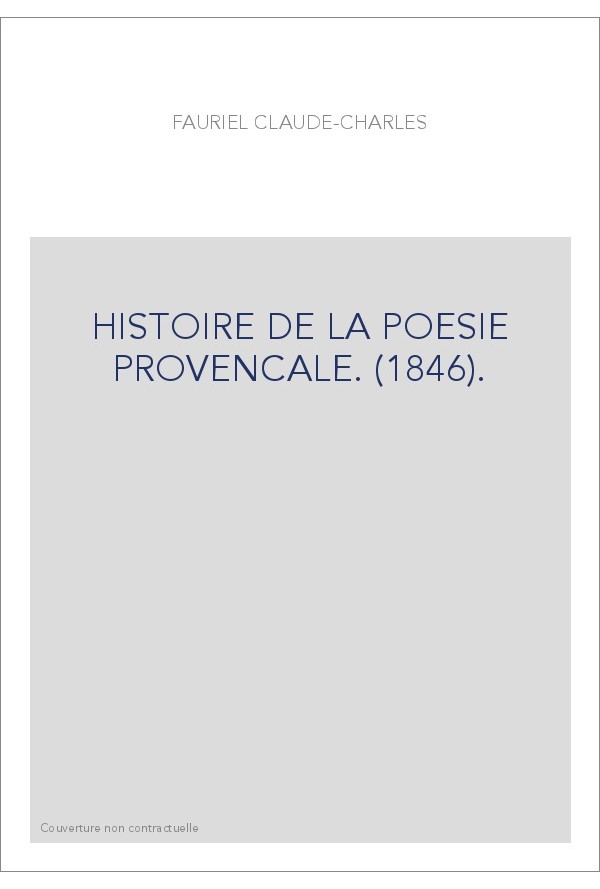 FAURIEL CLAUDE-CHARLES

HISTOIRE DE LA POESIE PROVENCALE. (1846).

Couverture non contractuelle